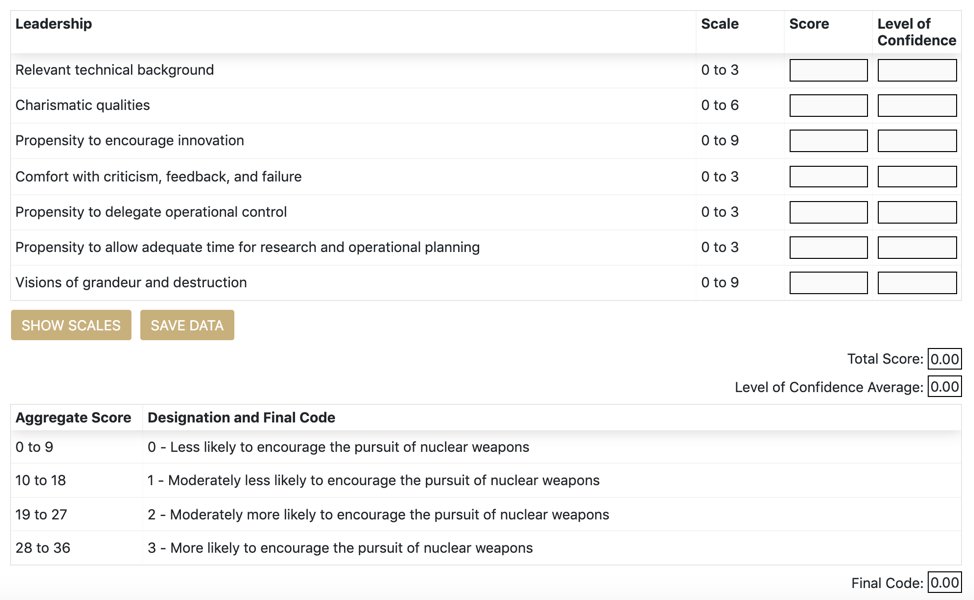 | Leadership | Scale | Score | Level of Confidence |
|---|---|---|---|
| Relevant technical background | 0 to 3 | | |
| Charismatic qualities | 0 to 6 | | |
| Propensity to encourage innovation | 0 to 9 | | |
| Comfort with criticism, feedback, and failure | 0 to 3 | | |
| Propensity to delegate operational control | 0 to 3 | | |
| Propensity to allow adequate time for research and operational planning | 0 to 3 | | |
| Visions of grandeur and destruction | 0 to 9 | | |

SHOW SCALES SAVE DATA

Total Score: 0.00

Level of Confidence Average: 0.00

| Aggregate Score | Designation and Final Code |
|---|---|
| 0 to 9 | 0 - Less likely to encourage the pursuit of nuclear weapons |
| 10 to 18 | 1 - Moderately less likely to encourage the pursuit of nuclear weapons |
| 19 to 27 | 2 - Moderately more likely to encourage the pursuit of nuclear weapons |
| 28 to 36 | 3 - More likely to encourage the pursuit of nuclear weapons |

Final Code: 0.00